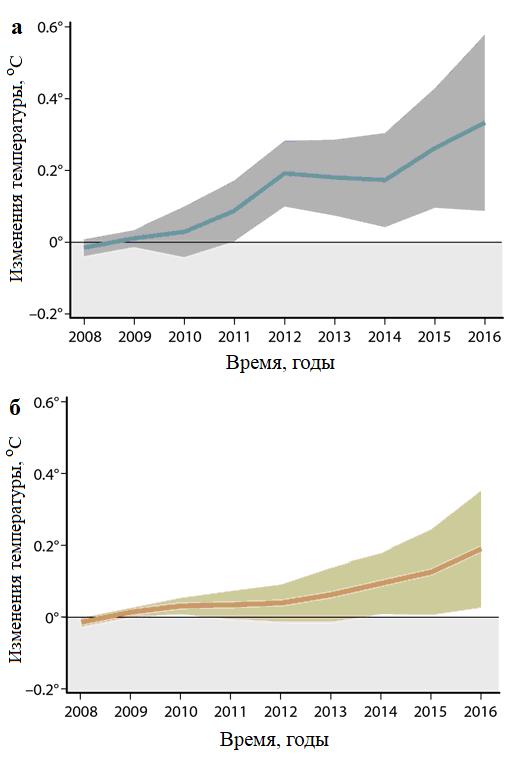 а

Изменения температуры, °C

0.6°
0.4°
0.2°
0°
−0.2°

2008 2009 2010 2011 2012 2013 2014 2015 2016

Время, годы

б

Изменения температуры, °C

0.6°
0.4°
0.2°
0°
−0.2°

2008 2009 2010 2011 2012 2013 2014 2015 2016

Время, годы